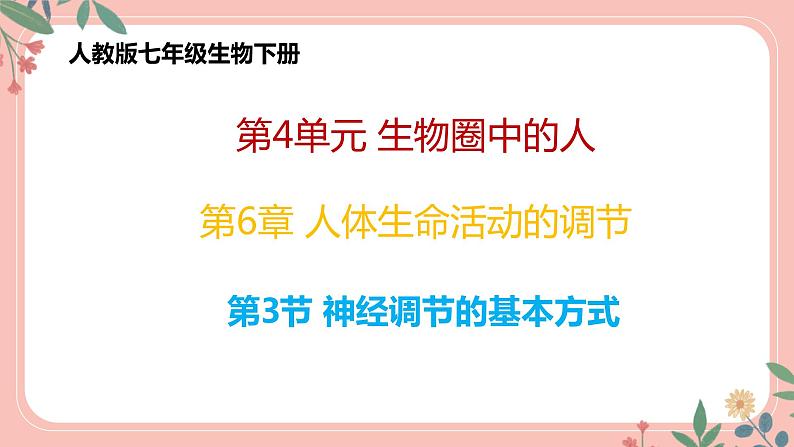 人教版七年级生物下册

第4单元 生物圈中的人

第6章 人体生命活动的调节

第3节 神经调节的基本方式